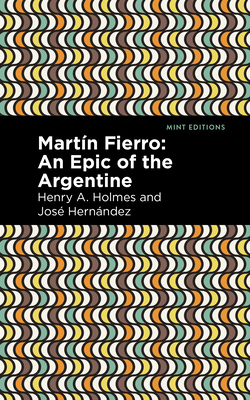 MINT EDITIONS

Martín Fierro: An Epic of the Argentine

Henry A. Holmes and José Hernández